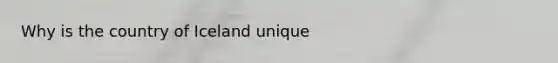 Why is the country of Iceland unique